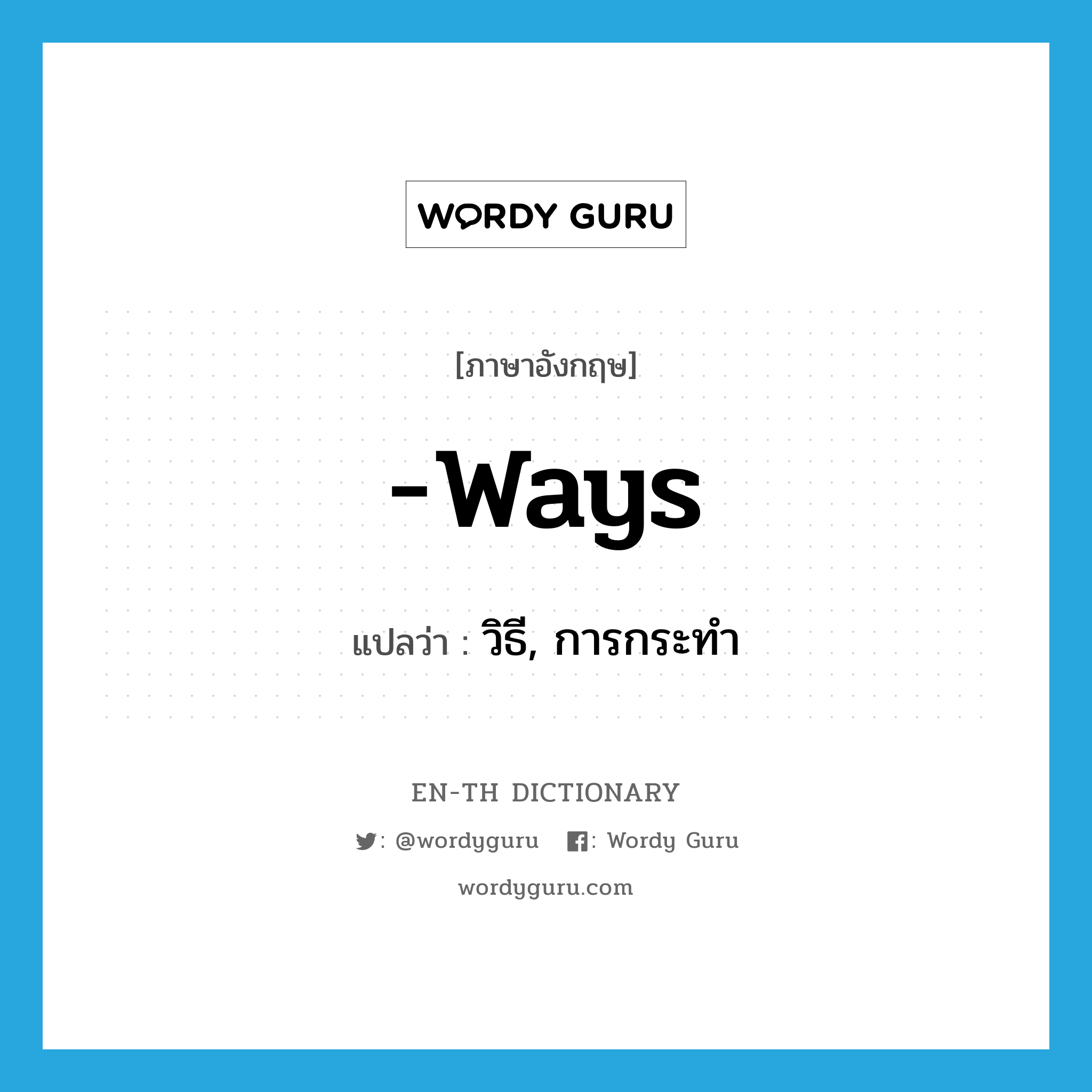 WORDY GURU

[ภาษาอังกฤษ]

-ways

แปลว่า : วิธี, การกระทำ

EN-TH DICTIONARY

: @wordyguru : Wordy Guru

wordyguru.com